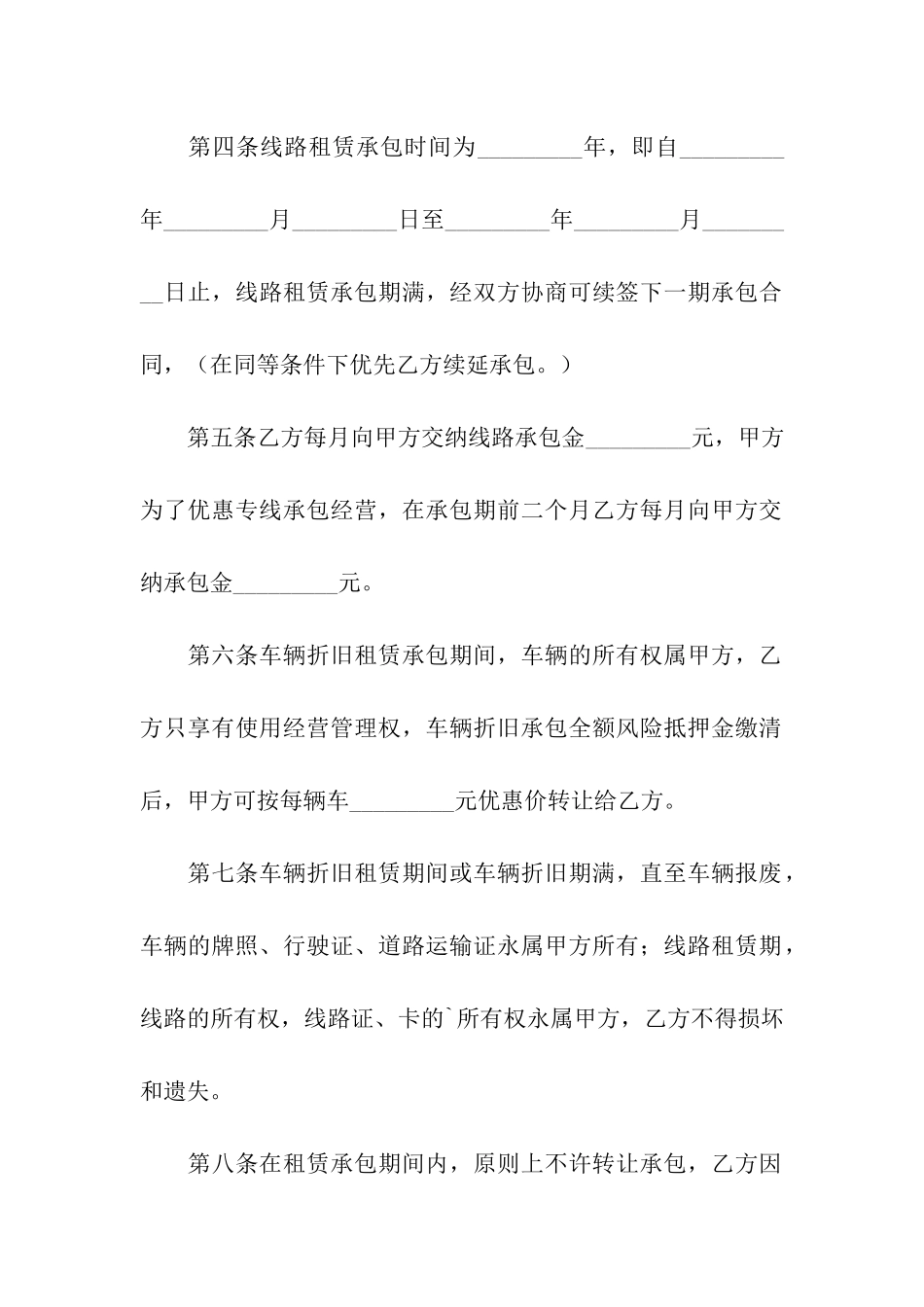 第四条线路租赁承包时间为_________年，即自_________年_________月_________日至_________年_________月_________日止，线路租赁承包期满，经双方协商可续签下一期承包合同，（在同等条件下优先乙方续延承包。）

第五条乙方每月向甲方交纳线路承包金_________元，甲方为了优惠专线承包经营，在承包期前二个月乙方每月向甲方交纳承包金_________元。

第六条车辆折旧租赁承包期间，车辆的所有权属甲方，乙方只享有使用经营管理权，车辆折旧承包全额风险抵押金缴清后，甲方可按每辆车_________元优惠价转让给乙方。

第七条车辆折旧租赁期间或车辆折旧期满，直至车辆报废，车辆的牌照、行驶证、道路运输证永属甲方所有；线路租赁期，线路的所有权，线路证、卡的`所有权永属甲方，乙方不得损坏和遗失。

第八条在租赁承包期间内，原则上不许转让承包，乙方因